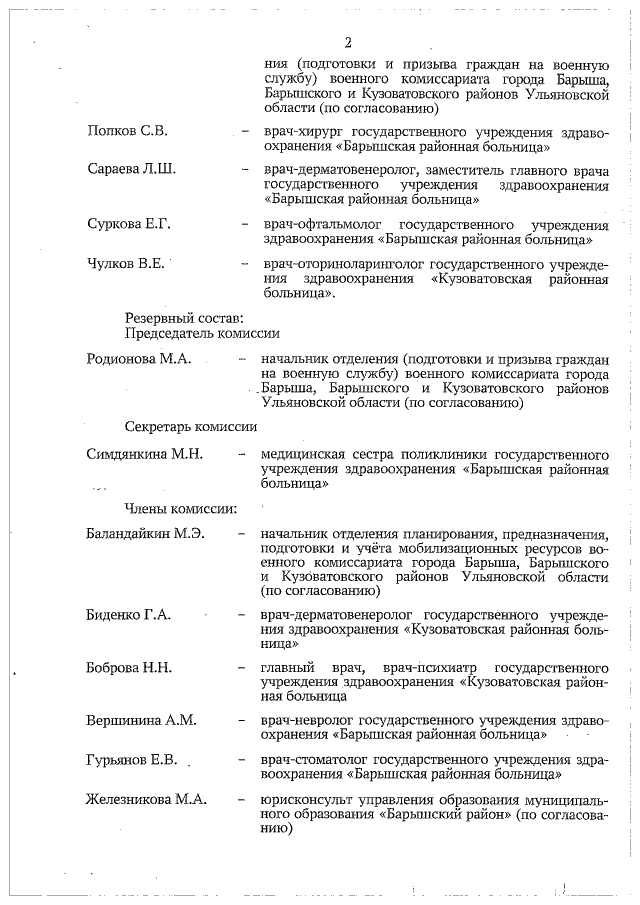 2

ния (подготовки и призыва граждан на военную службу) военного комиссариата города Барыша, Барышского и Кузоватовского районов Ульяновской области (по согласованию)

Попков С.В. – врач-хирург государственного учреждения здравоохранения «Барышская районная больница»

Сараева Л.Ш. – врач-дерматовенеролог, заместитель главного врача государственного учреждения здравоохранения «Барышская районная больница»

Суркова Е.Г. – врач-офтальмолог государственного учреждения здравоохранения «Барышская районная больница»

Чулков В.Е. – врач-оториноларинголог государственного учреждения здравоохранения «Кузоватовская районная больница».

Резервный состав:
Председатель комиссии

Родионова М.А. – начальник отделения (подготовки и призыва граждан на военную службу) военного комиссариата города Барыша, Барышского и Кузоватовского районов Ульяновской области (по согласованию)

Секретарь комиссии

Симдянкина М.Н. – медицинская сестра поликлиники государственного учреждения здравоохранения «Барышская районная больница»

Члены комиссии:

Баландайкин М.Э. – начальник отделения планирования, предназначения, подготовки и учёта мобилизационных ресурсов военного комиссариата города Барыша, Барышского и Кузоватовского районов Ульяновской области (по согласованию)

Биденко Г.А. – врач-дерматовенеролог государственного учреждения здравоохранения «Кузоватовская районная больница»

Боброва Н.Н. – главный врач, врач-психиатр государственного учреждения здравоохранения «Кузоватовская районная больница

Вершинина А.М. – врач-невролог государственного учреждения здравоохранения «Барышская районная больница»

Гурьянов Е.В. – врач-стоматолог государственного учреждения здравоохранения «Барышская районная больница»

Железникова М.А. – юрисконсульт управления образования муниципального образования «Барышский район» (по согласованию)